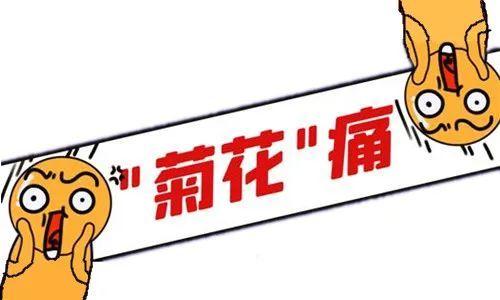 "菊花"痛